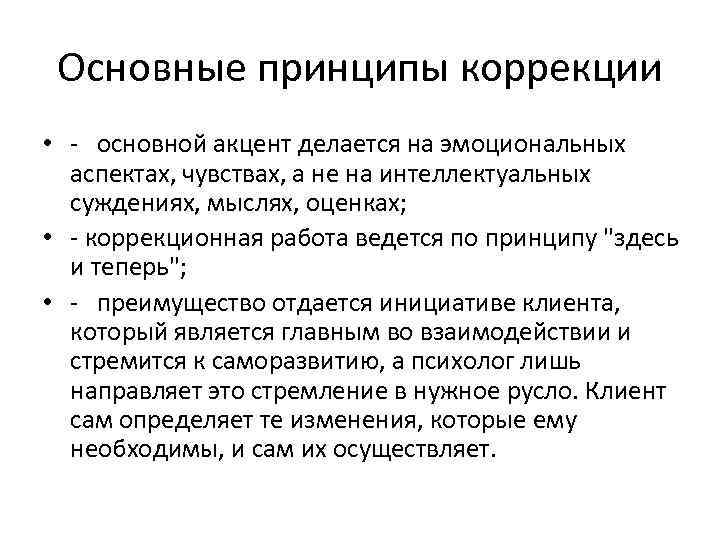 Основные принципы коррекции

• - основной акцент делается на эмоциональных аспектах, чувствах, а не на интеллектуальных суждениях, мыслях, оценках;
• - коррекционная работа ведется по принципу "здесь и теперь";
• - преимущество отдается инициативе клиента, который является главным во взаимодействии и стремится к саморазвитию, а психолог лишь направляет это стремление в нужное русло. Клиент сам определяет те изменения, которые ему необходимы, и сам их осуществляет.